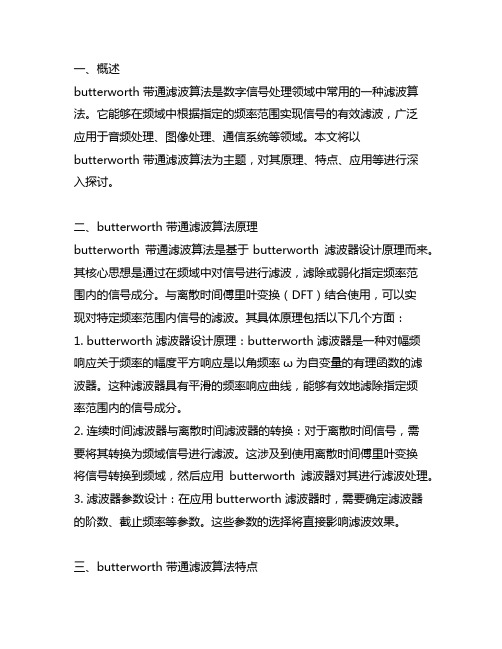 一、概述
butterworth 带通滤波算法是数字信号处理领域中常用的一种滤波算法。它能够在频域中根据指定的频率范围实现信号的有效滤波，广泛应用于音频处理、图像处理、通信系统等领域。本文将以 butterworth 带通滤波算法为主题，对其原理、特点、应用等进行深入探讨。

二、butterworth 带通滤波算法原理
butterworth 带通滤波算法是基于 butterworth 滤波器设计原理而来。其核心思想是通过在频域中对信号进行滤波，滤除或弱化指定频率范围内的信号成分。与离散时间傅里叶变换（DFT）结合使用，可以实现对特定频率范围内信号的滤波。其具体原理包括以下几个方面：
1. butterworth 滤波器设计原理：butterworth 滤波器是一种对幅频响应关于频率的幅度平方响应是以角频率 ω 为自变量的有理函数的滤波器。这种滤波器具有平滑的频率响应曲线，能够有效地滤除指定频率范围内的信号成分。
2. 连续时间滤波器与离散时间滤波器的转换：对于离散时间信号，需要将其转换为频域信号进行滤波。这涉及到使用离散时间傅里叶变换将信号转换到频域，然后应用 butterworth 滤波器对其进行滤波处理。
3. 滤波器参数设计：在应用 butterworth 滤波器时，需要确定滤波器的阶数、截止频率等参数。这些参数的选择将直接影响滤波效果。

三、butterworth 带通滤波算法特点